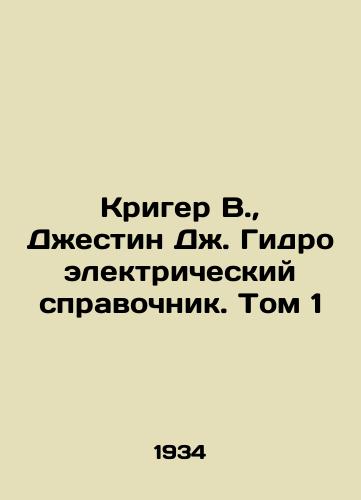 Кригер В., Джестин Дж. Гидро электрический справочник. Том 1

1934